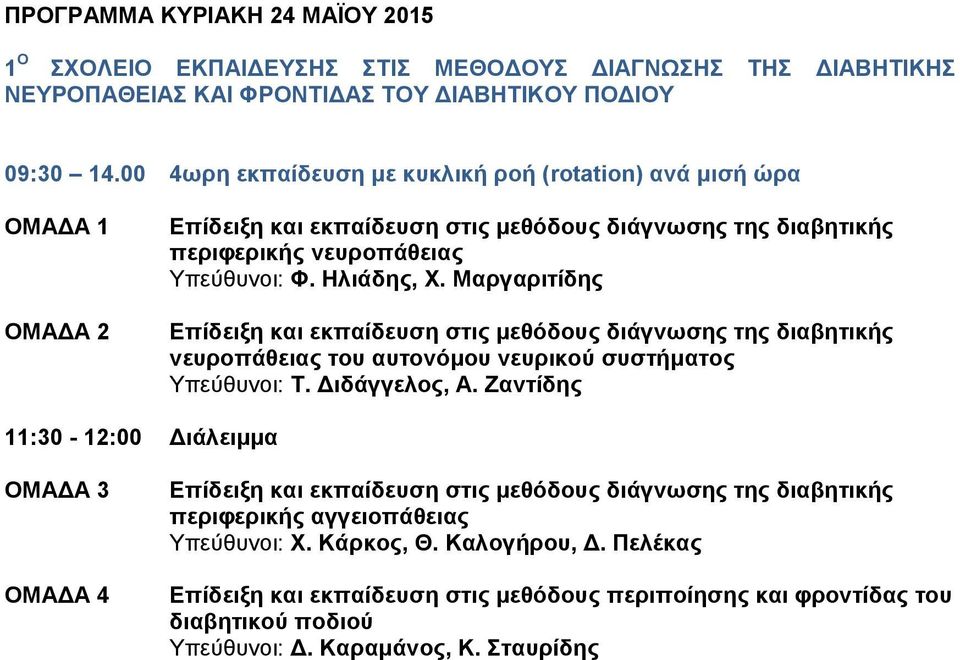 ΠΡΟΓΡΑΜΜΑ ΚΥΡΙΑΚΗ 24 ΜΑΪΟΥ 2015

1$^{Ο}$ ΣΧΟΛΕΙΟ ΕΚΠΑΙΔΕΥΣΗΣ ΣΤΙΣ ΜΕΘΟΔΟΥΣ ΔΙΑΓΝΩΣΗΣ ΤΗΣ ΔΙΑΒΗΤΙΚΗΣ ΝΕΥΡΟΠΑΘΕΙΑΣ ΚΑΙ ΦΡΟΝΤΙΔΑΣ ΤΟΥ ΔΙΑΒΗΤΙΚΟΥ ΠΟΔΙΟΥ

09:30 – 14.00 4ωρη εκπαίδευση με κυκλική ροή (rotation) ανά μισή ώρα

ΟΜΑΔΑ 1 Επίδειξη και εκπαίδευση στις μεθόδους διάγνωσης της διαβητικής περιφερικής νευροπάθειας
Υπεύθυνοι: Φ. Ηλιάδης, Χ. Μαργαριτίδης

ΟΜΑΔΑ 2 Επίδειξη και εκπαίδευση στις μεθόδους διάγνωσης της διαβητικής νευροπάθειας του αυτονόμου νευρικού συστήματος
Υπεύθυνοι: Τ. Διδάγγελος, Α. Ζαντίδης

11:30 - 12:00 Διάλειμμα

ΟΜΑΔΑ 3 Επίδειξη και εκπαίδευση στις μεθόδους διάγνωσης της διαβητικής περιφερικής αγγειοπάθειας
Υπεύθυνοι: Χ. Κάρκος, Θ. Καλογήρου, Δ. Πελέκας

ΟΜΑΔΑ 4 Επίδειξη και εκπαίδευση στις μεθόδους περιποίησης και φροντίδας του διαβητικού ποδιού
Υπεύθυνοι: Δ. Καραμάνος, Κ. Σταυρίδης